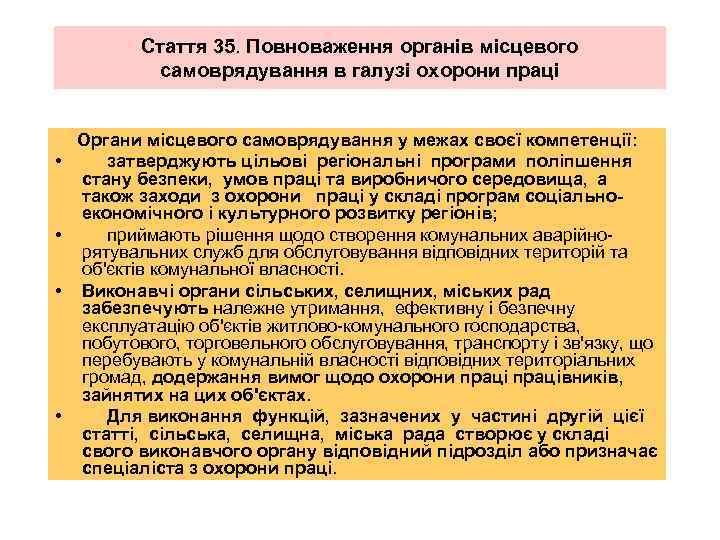 Стаття 35. Повноваження органів місцевого самоврядування в галузі охорони праці

Органи місцевого самоврядування у межах своєї компетенції:

• затверджують цільові регіональні програми поліпшення стану безпеки, умов праці та виробничого середовища, а також заходи з охорони праці у складі програм соціально-економічного і культурного розвитку регіонів;

• приймають рішення щодо створення комунальних аварійно-рятувальних служб для обслуговування відповідних територій та об'єктів комунальної власності.

• Виконавчі органи сільських, селищних, міських рад забезпечують належне утримання, ефективну і безпечну експлуатацію об'єктів житлово-комунального господарства, побутового, торговельного обслуговування, транспорту і зв'язку, що перебувають у комунальній власності відповідних територіальних громад, додержання вимог щодо охорони праці працівників, зайнятих на цих об'єктах.

• Для виконання функцій, зазначених у частині другій цієї статті, сільська, селищна, міська рада створює у складі свого виконавчого органу відповідний підрозділ або призначає спеціаліста з охорони праці.